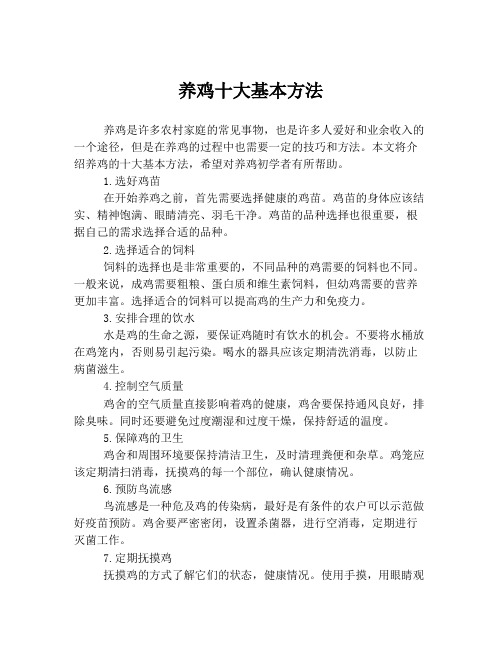 养鸡十大基本方法

养鸡是许多农村家庭的常见事物，也是许多人爱好和业余收入的一个途径，但是在养鸡的过程中也需要一定的技巧和方法。本文将介绍养鸡的十大基本方法，希望对养鸡初学者有所帮助。

1.选好鸡苗

在开始养鸡之前，首先需要选择健康的鸡苗。鸡苗的身体应该结实、精神饱满、眼睛清亮、羽毛干净。鸡苗的品种选择也很重要，根据自己的需求选择合适的品种。

2.选择适合的饲料

饲料的选择也是非常重要的，不同品种的鸡需要的饲料也不同。一般来说，成鸡需要粗粮、蛋白质和维生素饲料，但幼鸡需要的营养更加丰富。选择适合的饲料可以提高鸡的生产力和免疫力。

3.安排合理的饮水

水是鸡的生命之源，要保证鸡随时有饮水的机会。不要将水桶放在鸡笼内，否则易引起污染。喝水的器具应该定期清洗消毒，以防止病菌滋生。

4.控制空气质量

鸡舍的空气质量直接影响着鸡的健康，鸡舍要保持通风良好，排除臭味。同时还要避免过度潮湿和过度干燥，保持舒适的温度。

5.保障鸡的卫生

鸡舍和周围环境要保持清洁卫生，及时清理粪便和杂草。鸡笼应该定期清扫消毒，抚摸鸡的每一个部位，确认健康情况。

6.预防鸟流感

鸟流感是一种危及鸡的传染病，最好是有条件的农户可以示范做好疫苗预防。鸡舍要严密密闭，设置杀菌器，进行空消毒，定期进行灭菌工作。

7.定期抚摸鸡

抚摸鸡的方式了解它们的状态，健康情况。使用手摸，用眼睛观